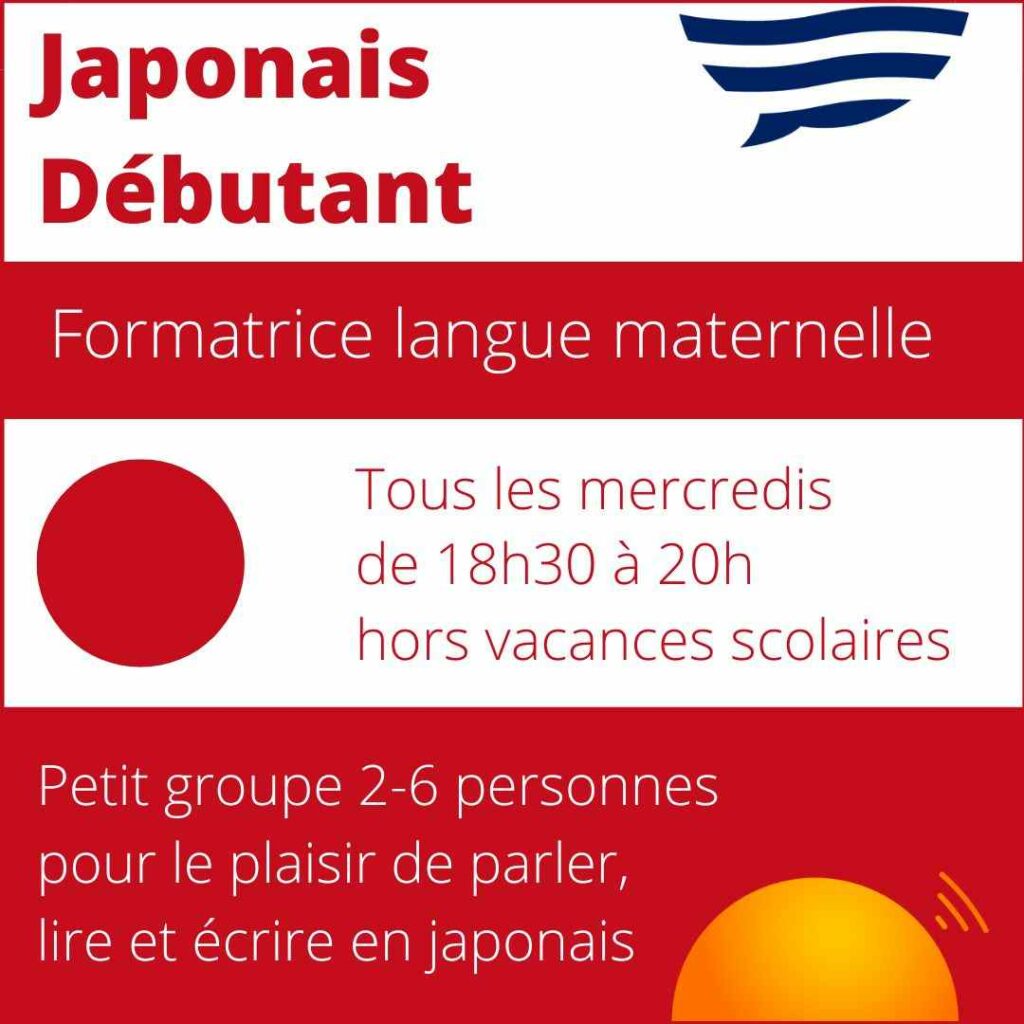 Japonais Débutant

Formatrice langue maternelle

Tous les mercredis
de 18h30 à 20h
hors vacances scolaires

Petit groupe 2-6 personnes
pour le plaisir de parler,
lire et écrire en japonais